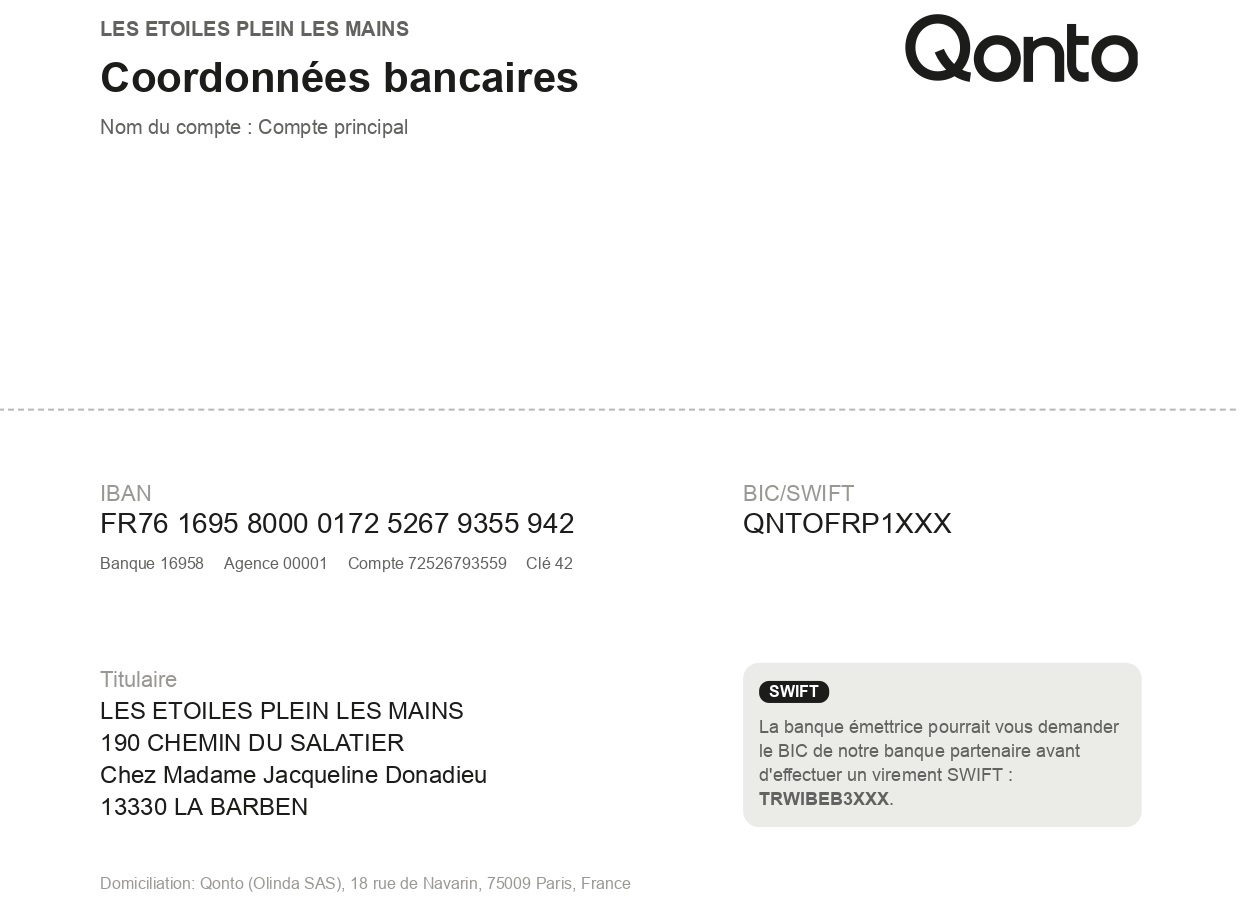 LES ETOILES PLEIN LES MAINS

Coordonnées bancaires

Nom du compte : Compte principal

Qonto

IBAN
FR76 1695 8000 0172 5267 9355 942

Banque 16958 Agence 00001 Compte 72526793559 Clé 42

BIC/SWIFT
QNTOFRP1XXX

Titulaire
LES ETOILES PLEIN LES MAINS
190 CHEMIN DU SALATIER
Chez Madame Jacqueline Donadieu
13330 LA BARBEN

SWIFT

La banque émettrice pourrait vous demander le BIC de notre banque partenaire avant d'effectuer un virement SWIFT : TRWIBEB3XXX.

Domiciliation: Qonto (Olinda SAS), 18 rue de Navarin, 75009 Paris, France